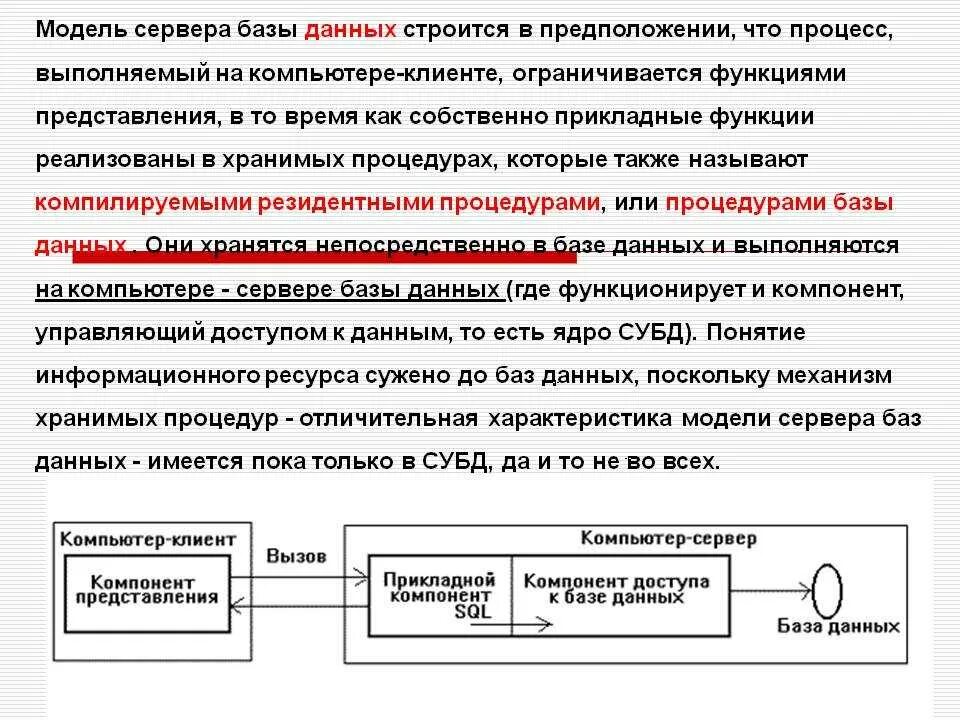 Модель сервера базы данных строится в предположении, что процесс, выполняемый на компьютере-клиенте, ограничивается функциями представления, в то время как собственно прикладные функции реализованы в хранимых процедурах, которые также называют компилируемыми резидентными процедурами, или процедурами базы данных. Они хранятся непосредственно в базе данных и выполняются на компьютере - сервере базы данных (где функционирует и компонент, управляющий доступом к данным, то есть ядро СУБД). Понятие информационного ресурса сужено до баз данных, поскольку механизм хранимых процедур - отличительная характеристика модели сервера баз данных - имеется пока только в СУБД, да и то не во всех.

Компьютер-клиент
Компонент представления
Вызов
Компьютер-сервер
Прикладной компонент SQL
Компонент доступа к базе данных
База данных